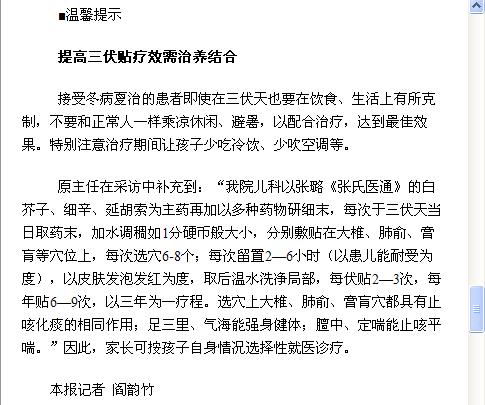 ■温馨提示

提高三伏贴疗效需治养结合

接受冬病夏治的患者即使在三伏天也要在饮食、生活上有所克制，不要和正常人一样乘凉休闲、避暑，以配合治疗，达到最佳效果。特别注意治疗期间让孩子少吃冷饮、少吹空调等。

原主任在采访中补充到：“我院儿科以张璐《张氏医通》的白芥子、细辛、延胡索为主药再加以多种药物研细末，每次于三伏天当日取药末，加水调稠如1分硬币般大小，分别敷贴在大椎、肺俞、膏肓等穴位上，每次选穴6-8个；每次留置2—6小时（以患儿能耐受为度），以皮肤发泡发红为度，取后温水洗净局部，每伏贴2—3次，每年贴6—9次，以三年为一疗程。选穴上大椎、肺俞、膏肓穴都具有止咳化痰的相同作用；足三里、气海能强身健体；膻中、定喘能止咳平喘。”因此，家长可按孩子自身情况选择性就医诊疗。

本报记者 阎韵竹